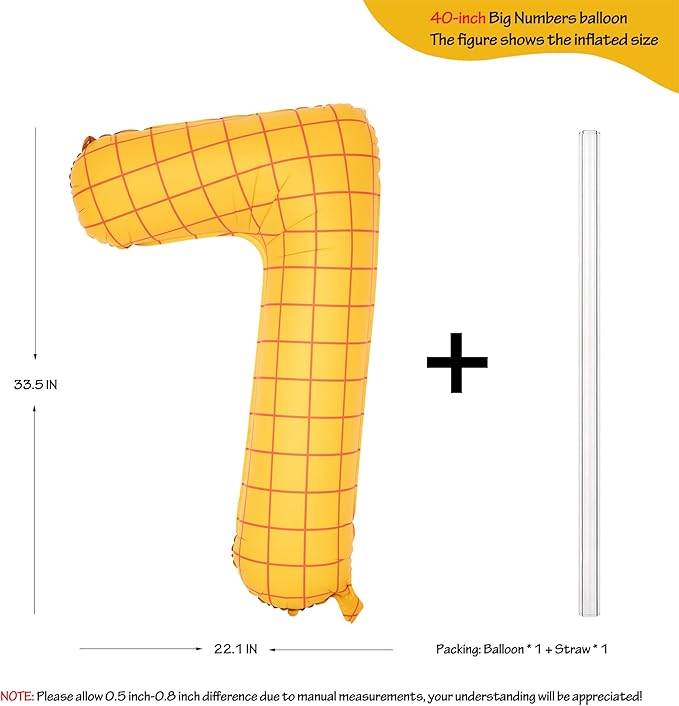 40-inch Big Numbers balloon
The figure shows the inflated size

33.5 IN

+

22.1 IN

Packing: Balloon * 1 + Straw * 1

NOTE: Please allow 0.5 inch-0.8 inch difference due to manual measurements, your understanding will be appreciated!